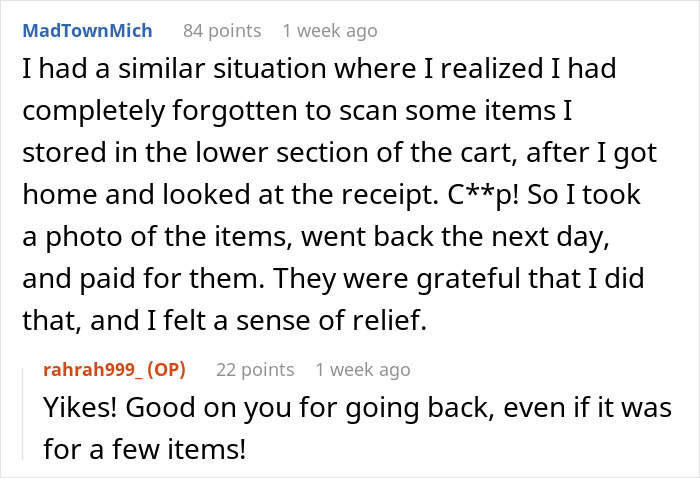 MadTownMich 84 points 1 week ago

I had a similar situation where I realized I had completely forgotten to scan some items I stored in the lower section of the cart, after I got home and looked at the receipt. C**p! So I took a photo of the items, went back the next day, and paid for them. They were grateful that I did that, and I felt a sense of relief.

rahrah999_ (OP) 22 points 1 week ago

Yikes! Good on you for going back, even if it was for a few items!